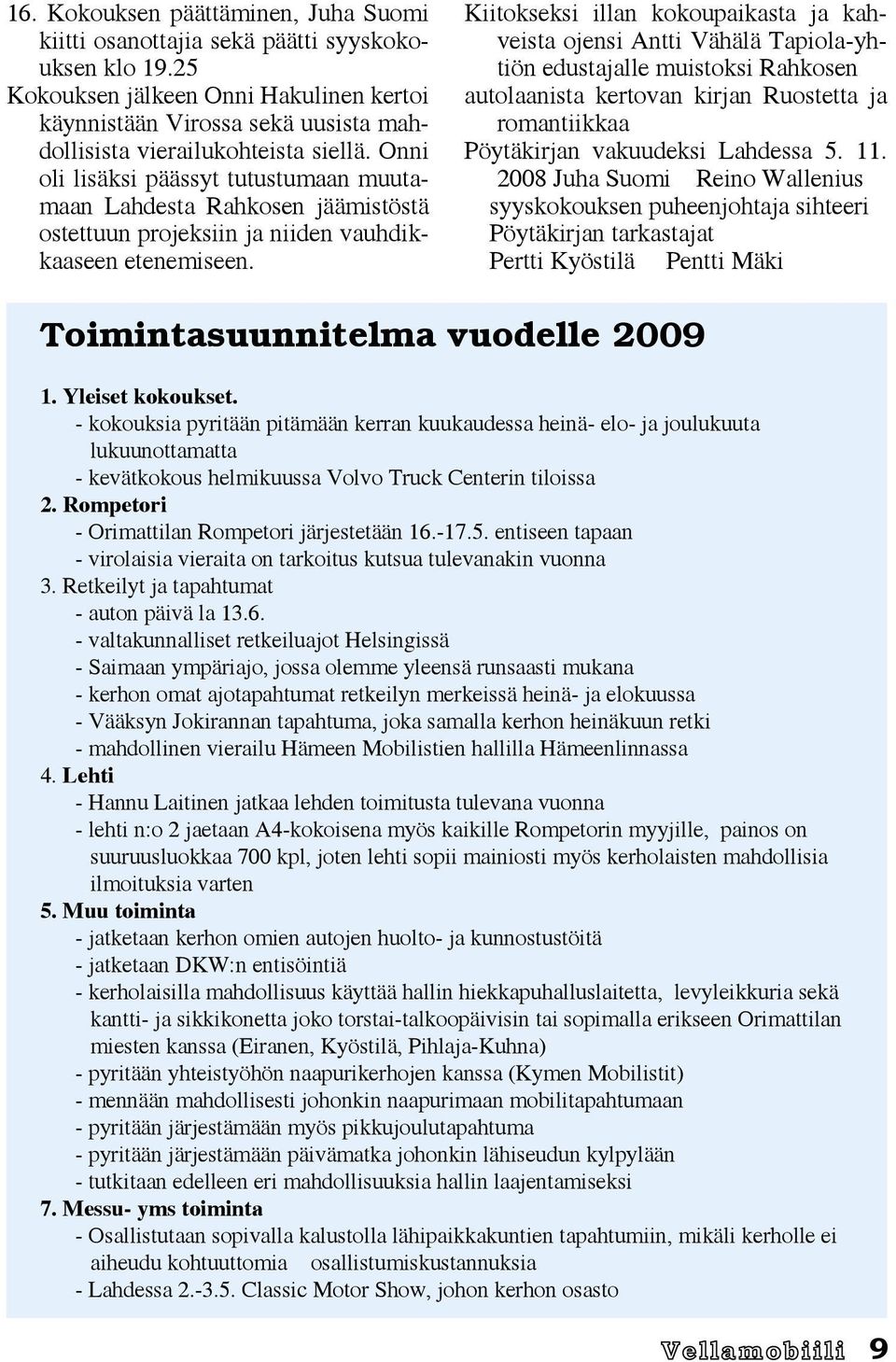 16. Kokouksen päättäminen, Juha Suomi kiitti osanottajia sekä päätti syyskokouksen klo 19.25
Kokouksen jälkeen Onni Hakulinen kertoi käynnistään Virossa sekä uusista mahdollisista vierailukohteista siellä. Onni oli lisäksi päässyt tutustumaan muutamaan Lahdesta Rahkosen jäämistöstä ostettuun projeksiin ja niiden vauhdikkaaseen etenemiseen.

Kiitokseksi illan kokoupaikasta ja kahveista ojensi Antti Vähälä Tapiola-yhtiön edustajalle muistoksi Rahkosen autolaanista kertovan kirjan Ruostetta ja romantiikkaa
Pöytäkirjan vakuudeksi Lahdessa 5. 11. 2008 Juha Suomi Reino Wallenius
syyskokouksen puheenjohtaja sihteeri
Pöytäkirjan tarkastajat
Pertti Kyöstilä Pentti Mäki

Toimintasuunnitelma vuodelle 2009

1. Yleiset kokoukset.
- kokouksia pyritään pitämään kerran kuukaudessa heinä- elo- ja joulukuuta lukuunottamatta
- kevätkokous helmikuussa Volvo Truck Centerin tiloissa
2. Rompetori
- Orimattilan Rompetori järjestetään 16.-17.5. entiseen tapaan
- virolaisia vieraita on tarkoitus kutsua tulevanakin vuonna
3. Retkeilyt ja tapahtumat
- auton päivä la 13.6.
- valtakunnalliset retkeiluajot Helsingissä
- Saimaan ympäriajo, jossa olemme yleensä runsaasti mukana
- kerhon omat ajotapahtumat retkeilyn merkeissä heinä- ja elokuussa
- Vääksyn Jokirannan tapahtuma, joka samalla kerhon heinäkuun retki
- mahdollinen vierailu Hämeen Mobilistien hallilla Hämeenlinnassa
4. Lehti
- Hannu Laitinen jatkaa lehden toimitusta tulevana vuonna
- lehti n:o 2 jaetaan A4-kokoisena myös kaikille Rompetorin myyjille, painos on suuruusluokkaa 700 kpl, joten lehti sopii mainiosti myös kerholaisten mahdollisia ilmoituksia varten
5. Muu toiminta
- jatketaan kerhon omien autojen huolto- ja kunnostustöitä
- jatketaan DKW:n entisöintiä
- kerholaisilla mahdollisuus käyttää hallin hiekkapuhalluslaitetta, levyleikkuria sekä kantti- ja sikkikonetta joko torstai-talkoopäivisin tai sopimalla erikseen Orimattilan miesten kanssa (Eiranen, Kyöstilä, Pihlaja-Kuhna)
- pyritään yhteistyöhön naapurikerhojen kanssa (Kymen Mobilistit)
- mennään mahdollisesti johonkin naapurimaan mobilitapahtumaan
- pyritään järjestämään myös pikkujoulutapahtuma
- pyritään järjestämään päivämatka johonkin lähiseudun kylpylään
- tutkitaan edelleen eri mahdollisuuksia hallin laajentamiseksi
7. Messu- yms toiminta
- Osallistutaan sopivalla kalustolla lähipaikkakuntien tapahtumiin, mikäli kerholle ei aiheudu kohtuuttomia osallistumiskustannuksia
- Lahdessa 2.-3.5. Classic Motor Show, johon kerhon osasto

Vellamobiili 9